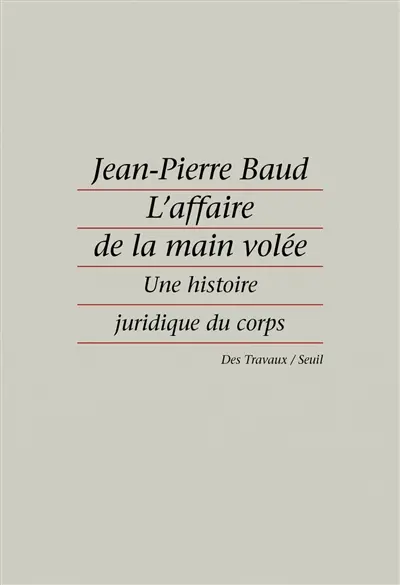 Jean-Pierre Baud

L'affaire de la main volée

Une histoire juridique du corps

Des Travaux / Seuil